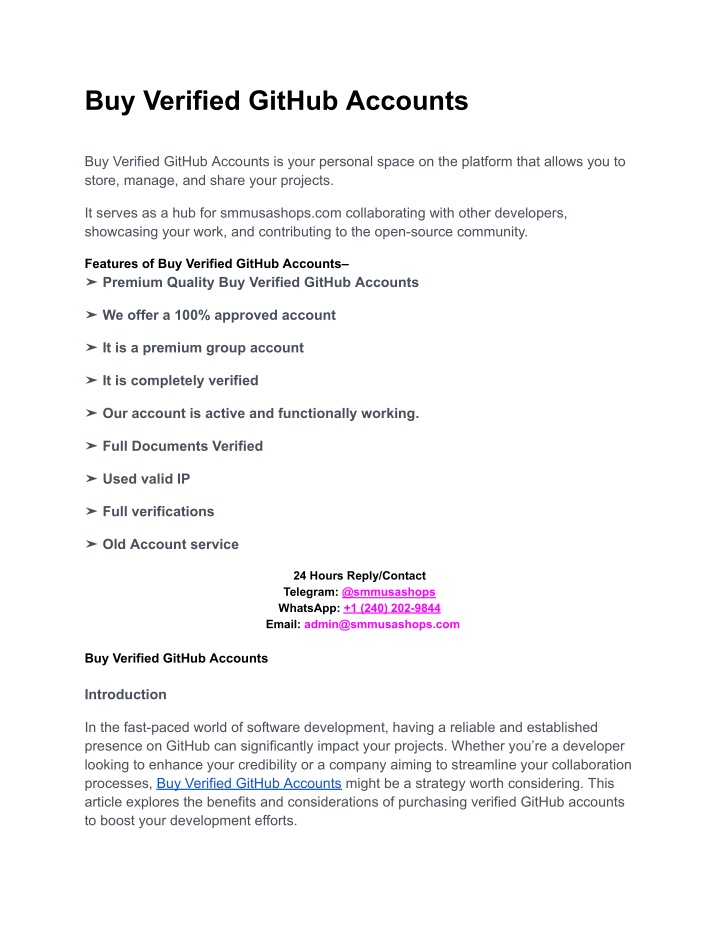 Buy Verified GitHub Accounts

Buy Verified GitHub Accounts is your personal space on the platform that allows you to store, manage, and share your projects.

It serves as a hub for smmusashops.com collaborating with other developers, showcasing your work, and contributing to the open-source community.

Features of Buy Verified GitHub Accounts–
➢ Premium Quality Buy Verified GitHub Accounts

➢ We offer a 100% approved account

➢ It is a premium group account

➢ It is completely verified

➢ Our account is active and functionally working.

➢ Full Documents Verified

➢ Used valid IP

➢ Full verifications

➢ Old Account service

24 Hours Reply/Contact
Telegram: @smmusashops
WhatsApp: +1 (240) 202-9844
Email: admin@smmusashops.com

Buy Verified GitHub Accounts

Introduction

In the fast-paced world of software development, having a reliable and established presence on GitHub can significantly impact your projects. Whether you're a developer looking to enhance your credibility or a company aiming to streamline your collaboration processes, Buy Verified GitHub Accounts might be a strategy worth considering. This article explores the benefits and considerations of purchasing verified GitHub accounts to boost your development efforts.